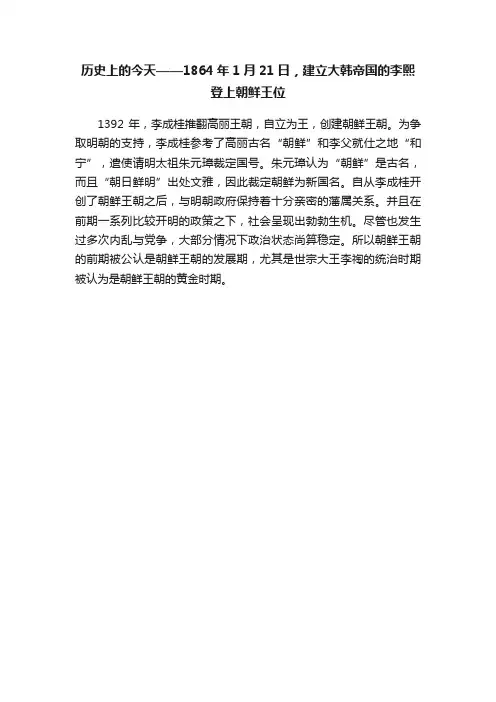 历史上的今天——1864 年 1 月 21 日，建立大韩帝国的李熙登上朝鲜王位

1392 年，李成桂推翻高丽王朝，自立为王，创建朝鲜王朝。为争取明朝的支持，李成桂参考了高丽古名“朝鲜”和李父就仕之地“和宁”，遣使请明太祖朱元璋裁定国号。朱元璋认为“朝鲜”是古名，而且“朝日鲜明”出处文雅，因此裁定朝鲜为新国名。自从李成桂开创了朝鲜王朝之后，与明朝政府保持着十分亲密的藩属关系。并且在前期一系列比较开明的政策之下，社会呈现出勃勃生机。尽管也发生过多次内乱与党争，大部分情况下政治状态尚算稳定。所以朝鲜王朝的前期被公认是朝鲜王朝的发展期，尤其是世宗大王李祹的统治时期被认为是朝鲜王朝的黄金时期。